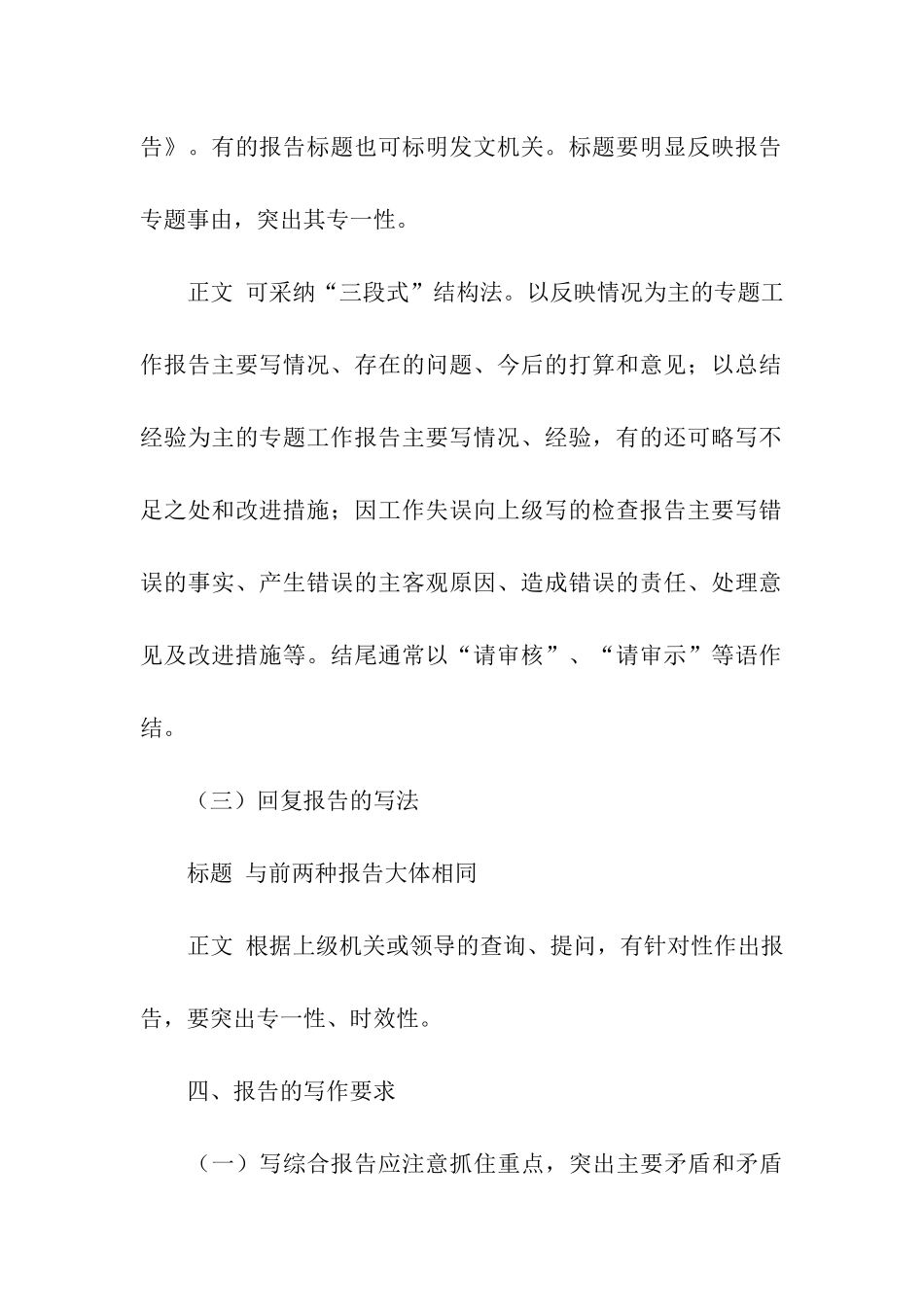 告》。有的报告标题也可标明发文机关。标题要明显反映报告专题事由，突出其专一性。

正文 可采纳“三段式”结构法。以反映情况为主的专题工作报告主要写情况、存在的问题、今后的打算和意见；以总结经验为主的专题工作报告主要写情况、经验，有的还可略写不足之处和改进措施；因工作失误向上级写的检查报告主要写错误的事实、产生错误的主客观原因、造成错误的责任、处理意见及改进措施等。结尾通常以“请审核”、“请审示”等语作结。

（三）回复报告的写法

标题 与前两种报告大体相同

正文 根据上级机关或领导的查询、提问，有针对性作出报告，要突出专一性、时效性。

四、报告的写作要求

（一）写综合报告应注意抓住重点，突出主要矛盾和矛盾